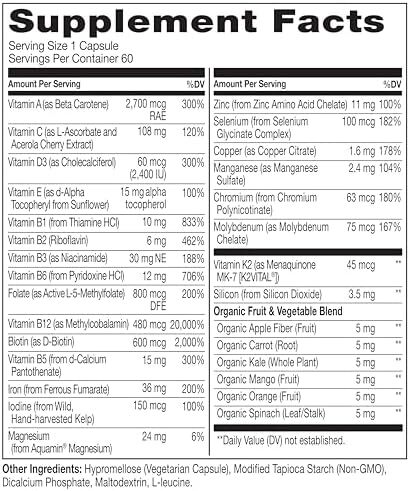 Supplement Facts

Serving Size 1 Capsule
Servings Per Container 60

| Amount Per Serving | | %DV |
|---|---|---|
| Vitamin A (as Beta Carotene) | 2,700 mcg RAE | 300% |
| Vitamin C (as L-Ascorbate and Acerola Cherry Extract) | 108 mg | 120% |
| Vitamin D3 (as Cholecalciferol) | 60 mcg (2,400 IU) | 300% |
| Vitamin E (as d-Alpha Tocopheryl from Sunflower) | 15 mg alpha tocopherol | 100% |
| Vitamin B1 (from Thiamine HCl) | 10 mg | 833% |
| Vitamin B2 (Riboflavin) | 6 mg | 462% |
| Vitamin B3 (as Niacinamide) | 30 mg NE | 188% |
| Vitamin B6 (from Pyridoxine HCl) | 12 mg | 706% |
| Folate (as Active L-5-Methylfolate) | 800 mcg DFE | 200% |
| Vitamin B12 (as Methylcobalamin) | 480 mcg | 20,000% |
| Biotin (as D-Biotin) | 600 mcg | 2,000% |
| Vitamin B5 (from d-Calcium Pantothenate) | 15 mg | 300% |
| Iron (from Ferrous Fumarate) | 36 mg | 200% |
| Iodine (from Wild, Hand-harvested Kelp) | 150 mcg | 100% |
| Magnesium (from Aquamin® Magnesium) | 24 mg | 6% |

| Amount Per Serving | | %DV |
|---|---|---|
| Zinc (from Zinc Amino Acid Chelate) | 11 mg | 100% |
| Selenium (from Selenium Glycinate Complex) | 100 mcg | 182% |
| Copper (as Copper Citrate) | 1.6 mg | 178% |
| Manganese (as Manganese Sulfate) | 2.4 mg | 104% |
| Chromium (from Chromium Polynicotinate) | 63 mcg | 180% |
| Molybdenum (as Molybdenum Chelate) | 75 mcg | 167% |
| Vitamin K2 (as Menaquinone MK-7 [K2VITAL®]) | 45 mcg | ** |
| Silicon (from Silicon Dioxide) | 3.5 mg | ** |
| Organic Fruit & Vegetable Blend | | |
| Organic Apple Fiber (Fruit) | 5 mg | ** |
| Organic Carrot (Root) | 5 mg | ** |
| Organic Kale (Whole Plant) | 5 mg | ** |
| Organic Mango (Fruit) | 5 mg | ** |
| Organic Orange (Fruit) | 5 mg | ** |
| Organic Spinach (Leaf/Stalk) | 5 mg | ** |

**Daily Value (DV) not established.

Other Ingredients: Hypromellose (Vegetarian Capsule), Modified Tapioca Starch (Non-GMO), Dicalcium Phosphate, Maltodextrin, L-leucine.